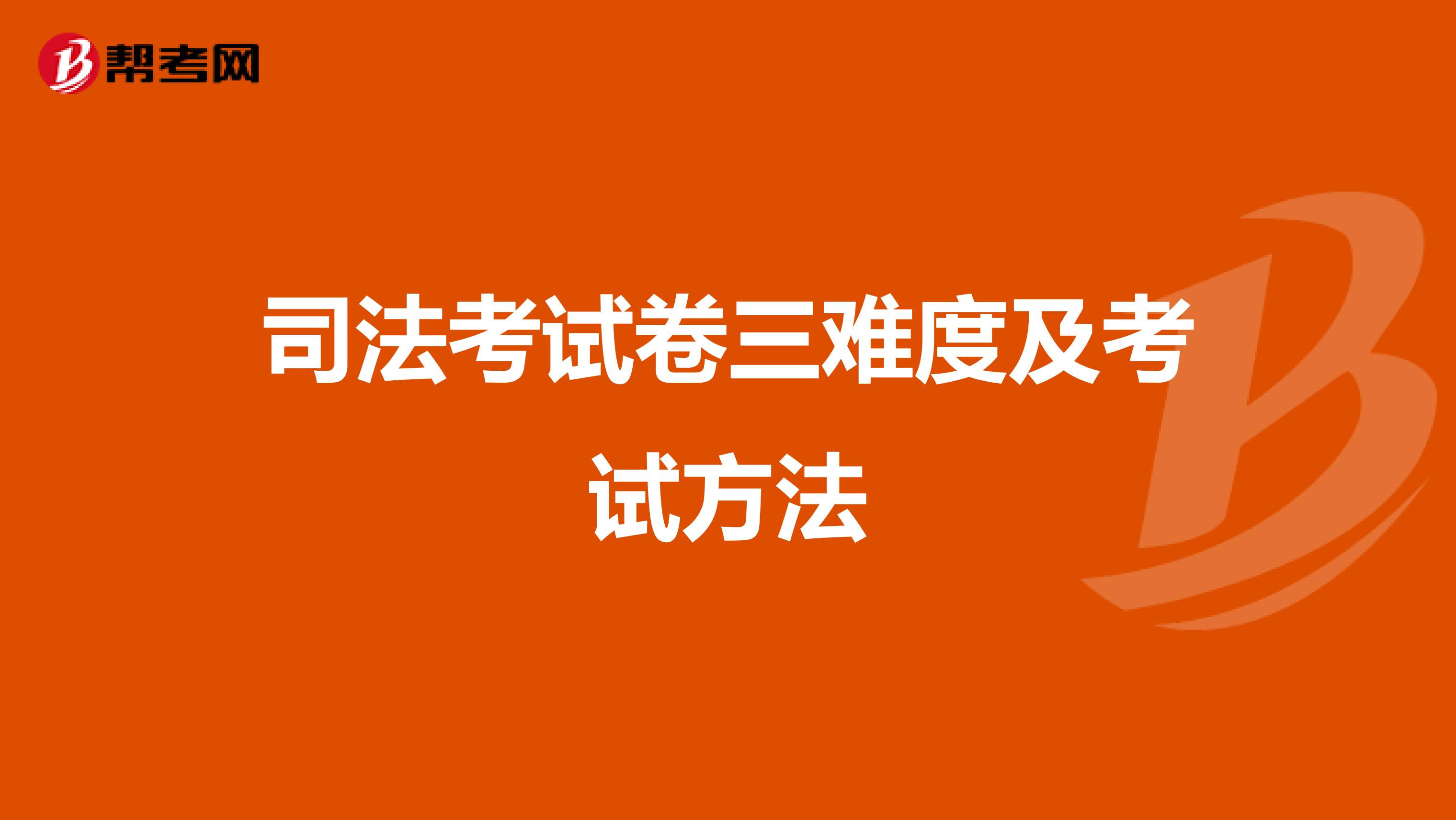 帮考网

司法考试卷三难度及考试方法